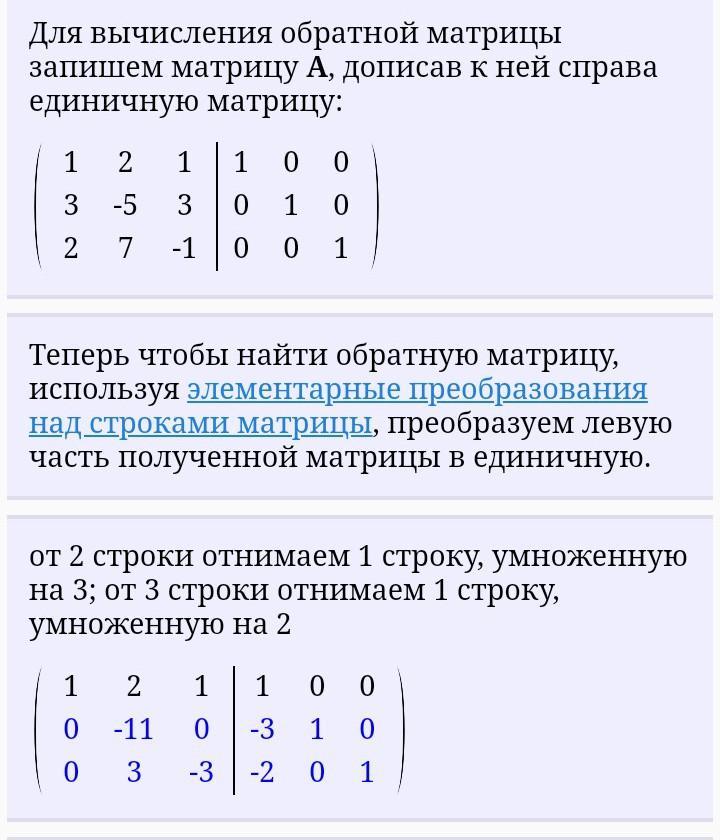 Для вычисления обратной матрицы запишем матрицу **A**, дописав к ней справа единичную матрицу:

$\left(\begin{array}{ccc|ccc} 1 & 2 & 1 & 1 & 0 & 0 \\ 3 & -5 & 3 & 0 & 1 & 0 \\ 2 & 7 & -1 & 0 & 0 & 1 \end{array}\right)$

Теперь чтобы найти обратную матрицу, используя элементарные преобразования над строками матрицы, преобразуем левую часть полученной матрицы в единичную.

от 2 строки отнимаем 1 строку, умноженную на 3; от 3 строки отнимаем 1 строку, умноженную на 2

$\left(\begin{array}{ccc|ccc} 1 & 2 & 1 & 1 & 0 & 0 \\ 0 & -11 & 0 & -3 & 1 & 0 \\ 0 & 3 & -3 & -2 & 0 & 1 \end{array}\right)$